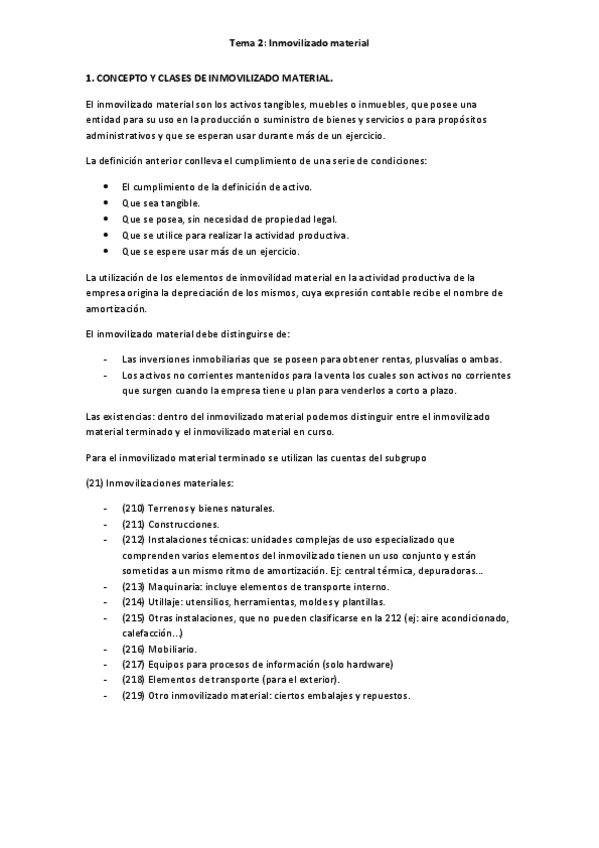 Tema 2: Inmovilizado material

1. CONCEPTO Y CLASES DE INMOVILIZADO MATERIAL.

El inmovilizado material son los activos tangibles, muebles o inmuebles, que posee una entidad para su uso en la producción o suministro de bienes y servicios o para propósitos administrativos y que se esperan usar durante más de un ejercicio.

La definición anterior conlleva el cumplimiento de una serie de condiciones:

• El cumplimiento de la definición de activo.
• Que sea tangible.
• Que se posea, sin necesidad de propiedad legal.
• Que se utilice para realizar la actividad productiva.
• Que se espere usar más de un ejercicio.

La utilización de los elementos de inmovilidad material en la actividad productiva de la empresa origina la depreciación de los mismos, cuya expresión contable recibe el nombre de amortización.

El inmovilizado material debe distinguirse de:

- Las inversiones inmobiliarias que se poseen para obtener rentas, plusvalías o ambas.
- Los activos no corrientes mantenidos para la venta los cuales son activos no corrientes que surgen cuando la empresa tiene u plan para venderlos a corto a plazo.

Las existencias: dentro del inmovilizado material podemos distinguir entre el inmovilizado material terminado y el inmovilizado material en curso.

Para el inmovilizado material terminado se utilizan las cuentas del subgrupo

(21) Inmovilizaciones materiales:

- (210) Terrenos y bienes naturales.
- (211) Construcciones.
- (212) Instalaciones técnicas: unidades complejas de uso especializado que comprenden varios elementos del inmovilizado tienen un uso conjunto y están sometidas a un mismo ritmo de amortización. Ej: central térmica, depuradoras…
- (213) Maquinaria: incluye elementos de transporte interno.
- (214) Utillaje: utensilios, herramientas, moldes y plantillas.
- (215) Otras instalaciones, que no pueden clasificarse en la 212 (ej: aire acondicionado, calefacción…)
- (216) Mobiliario.
- (217) Equipos para procesos de información (solo hardware)
- (218) Elementos de transporte (para el exterior).
- (219) Otro inmovilizado material: ciertos embalajes y repuestos.